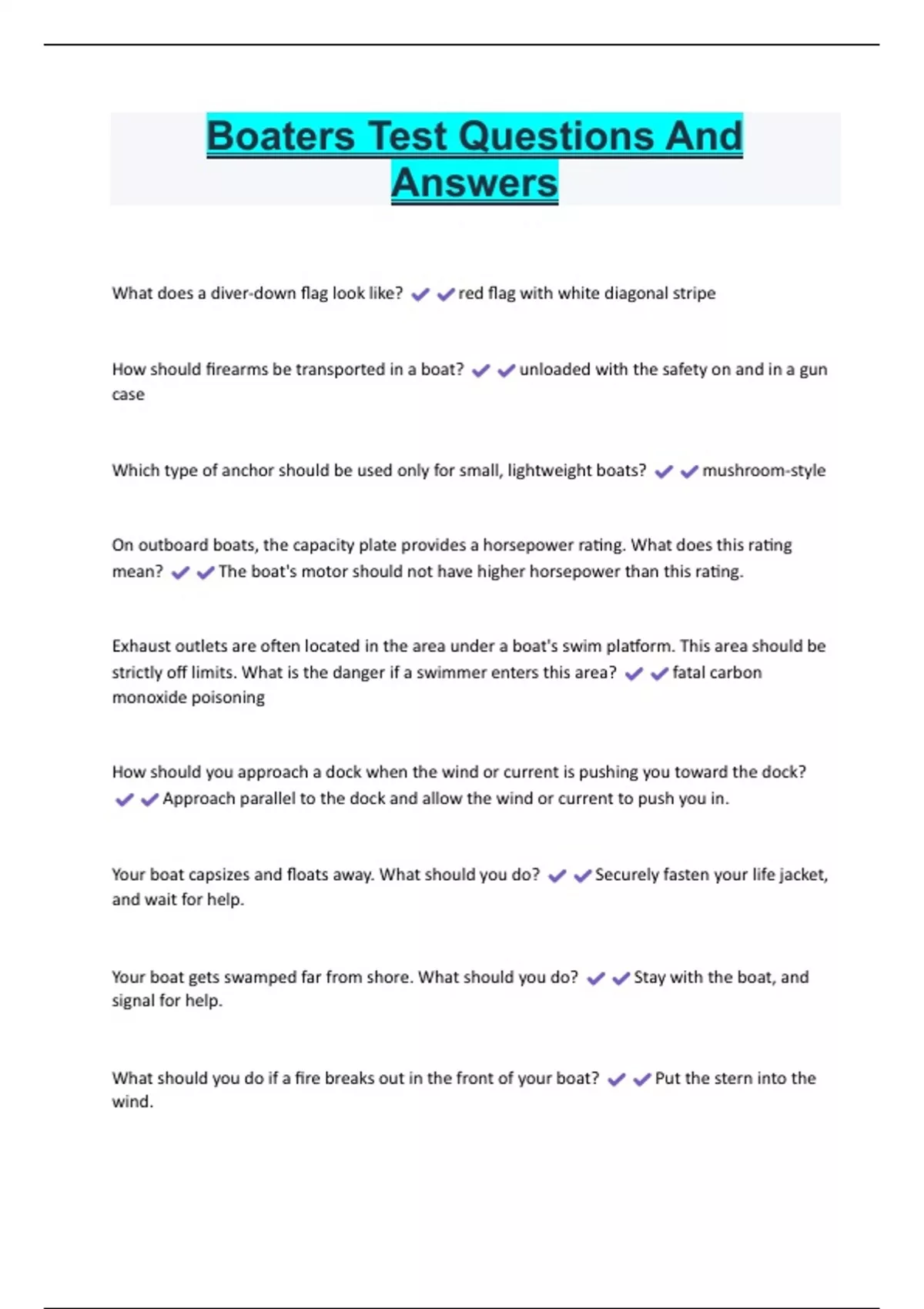 Boaters Test Questions And Answers

What does a diver-down flag look like? ✔✔red flag with white diagonal stripe

How should firearms be transported in a boat? ✔✔unloaded with the safety on and in a gun case

Which type of anchor should be used only for small, lightweight boats? ✔✔mushroom-style

On outboard boats, the capacity plate provides a horsepower rating. What does this rating mean? ✔✔The boat's motor should not have higher horsepower than this rating.

Exhaust outlets are often located in the area under a boat's swim platform. This area should be strictly off limits. What is the danger if a swimmer enters this area? ✔✔fatal carbon monoxide poisoning

How should you approach a dock when the wind or current is pushing you toward the dock? ✔✔Approach parallel to the dock and allow the wind or current to push you in.

Your boat capsizes and floats away. What should you do? ✔✔Securely fasten your life jacket, and wait for help.

Your boat gets swamped far from shore. What should you do? ✔✔Stay with the boat, and signal for help.

What should you do if a fire breaks out in the front of your boat? ✔✔Put the stern into the wind.